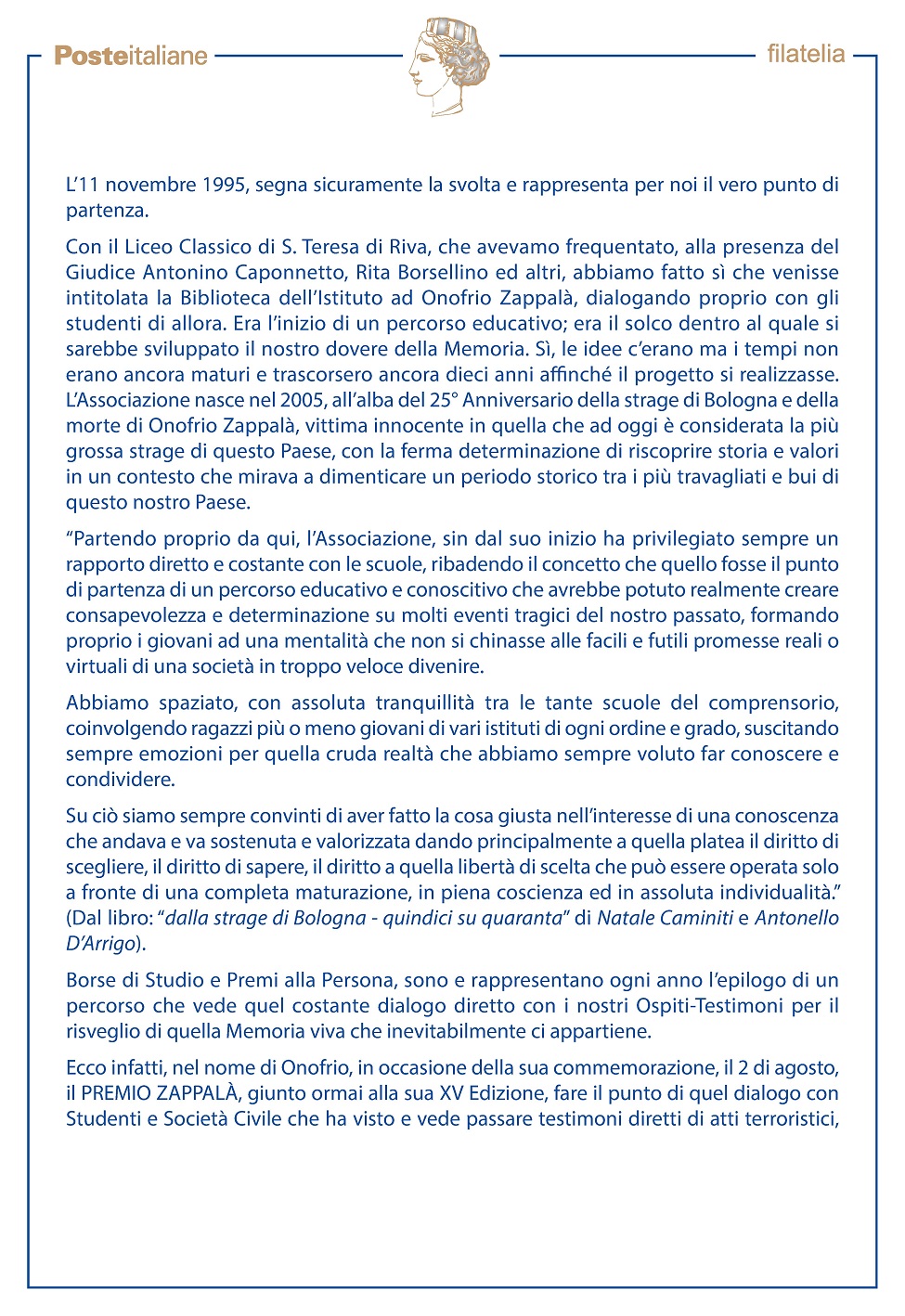 Posteitaliane

filatelia

L'11 novembre 1995, segna sicuramente la svolta e rappresenta per noi il vero punto di partenza.

Con il Liceo Classico di S. Teresa di Riva, che avevamo frequentato, alla presenza del Giudice Antonino Caponnetto, Rita Borsellino ed altri, abbiamo fatto sì che venisse intitolata la Biblioteca dell'Istituto ad Onofrio Zappalà, dialogando proprio con gli studenti di allora. Era l'inizio di un percorso educativo; era il solco dentro al quale si sarebbe sviluppato il nostro dovere della Memoria. Sì, le idee c'erano ma i tempi non erano ancora maturi e trascorsero ancora dieci anni affinché il progetto si realizzasse. L'Associazione nasce nel 2005, all'alba del 25° Anniversario della strage di Bologna e della morte di Onofrio Zappalà, vittima innocente in quella che ad oggi è considerata la più grossa strage di questo Paese, con la ferma determinazione di riscoprire storia e valori in un contesto che mirava a dimenticare un periodo storico tra i più travagliati e bui di questo nostro Paese.

"Partendo proprio da qui, l'Associazione, sin dal suo inizio ha privilegiato sempre un rapporto diretto e costante con le scuole, ribadendo il concetto che quello fosse il punto di partenza di un percorso educativo e conoscitivo che avrebbe potuto realmente creare consapevolezza e determinazione su molti eventi tragici del nostro passato, formando proprio i giovani ad una mentalità che non si chinasse alle facili e futili promesse reali o virtuali di una società in troppo veloce divenire.

Abbiamo spaziato, con assoluta tranquillità tra le tante scuole del comprensorio, coinvolgendo ragazzi più o meno giovani di vari istituti di ogni ordine e grado, suscitando sempre emozioni per quella cruda realtà che abbiamo sempre voluto far conoscere e condividere.

Su ciò siamo sempre convinti di aver fatto la cosa giusta nell'interesse di una conoscenza che andava e va sostenuta e valorizzata dando principalmente a quella platea il diritto di scegliere, il diritto di sapere, il diritto a quella libertà di scelta che può essere operata solo a fronte di una completa maturazione, in piena coscienza ed in assoluta individualità." (Dal libro: "dalla strage di Bologna - quindici su quaranta" di Natale Caminiti e Antonello D'Arrigo).

Borse di Studio e Premi alla Persona, sono e rappresentano ogni anno l'epilogo di un percorso che vede quel costante dialogo diretto con i nostri Ospiti-Testimoni per il risveglio di quella Memoria viva che inevitabilmente ci appartiene.

Ecco infatti, nel nome di Onofrio, in occasione della sua commemorazione, il 2 di agosto, il PREMIO ZAPPALÀ, giunto ormai alla sua XV Edizione, fare il punto di quel dialogo con Studenti e Società Civile che ha visto e vede passare testimoni diretti di atti terroristici,